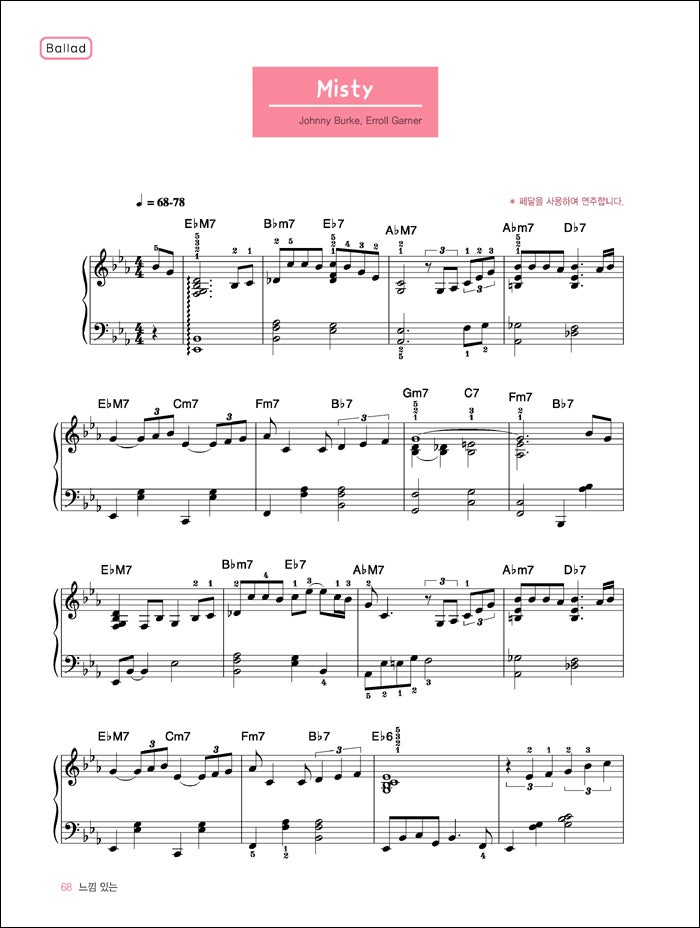 Ballad

Misty

Johnny Burke, Erroll Garner

♩ = 68-78

＊ 페달을 사용하여 연주합니다.

E♭M7 B♭m7 E♭7 A♭M7 A♭m7 D♭7

E♭M7 Cm7 Fm7 B♭7 Gm7 C7 Fm7 B♭7

E♭M7 B♭m7 E♭7 A♭M7 A♭m7 D♭7

E♭M7 Cm7 Fm7 B♭7 E♭6

68 느낌 있는